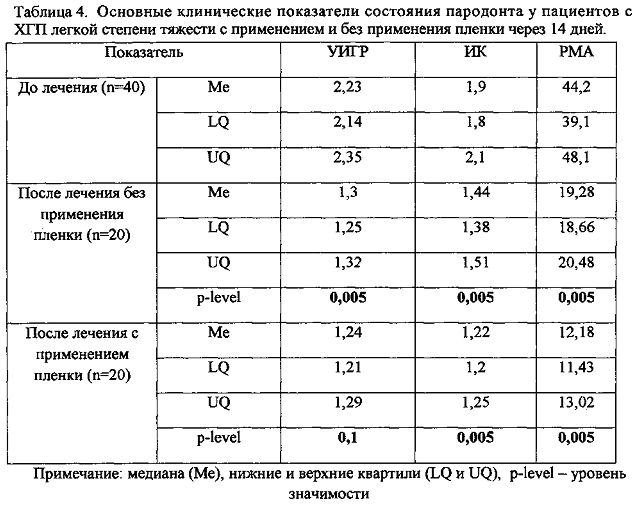 Таблица 4. Основные клинические показатели состояния пародонта у пациентов с ХГП легкой степени тяжести с применением и без применения пленки через 14 дней.

| Показатель | | УИГР | ИК | РМА |
|---|---|---|---|---|
| До лечения (n=40) | Me | 2,23 | 1,9 | 44,2 |
| | LQ | 2,14 | 1,8 | 39,1 |
| | UQ | 2,35 | 2,1 | 48,1 |
| После лечения без применения пленки (n=20) | Me | 1,3 | 1,44 | 19,28 |
| | LQ | 1,25 | 1,38 | 18,66 |
| | UQ | 1,32 | 1,51 | 20,48 |
| | p-level | **0,005** | **0,005** | **0,005** |
| После лечения с применением пленки (n=20) | Me | 1,24 | 1,22 | 12,18 |
| | LQ | 1,21 | 1,2 | 11,43 |
| | UQ | 1,29 | 1,25 | 13,02 |
| | p-level | **0,1** | **0,005** | **0,005** |

Примечание: медиана (Me), нижние и верхние квартили (LQ и UQ), p-level – уровень значимости